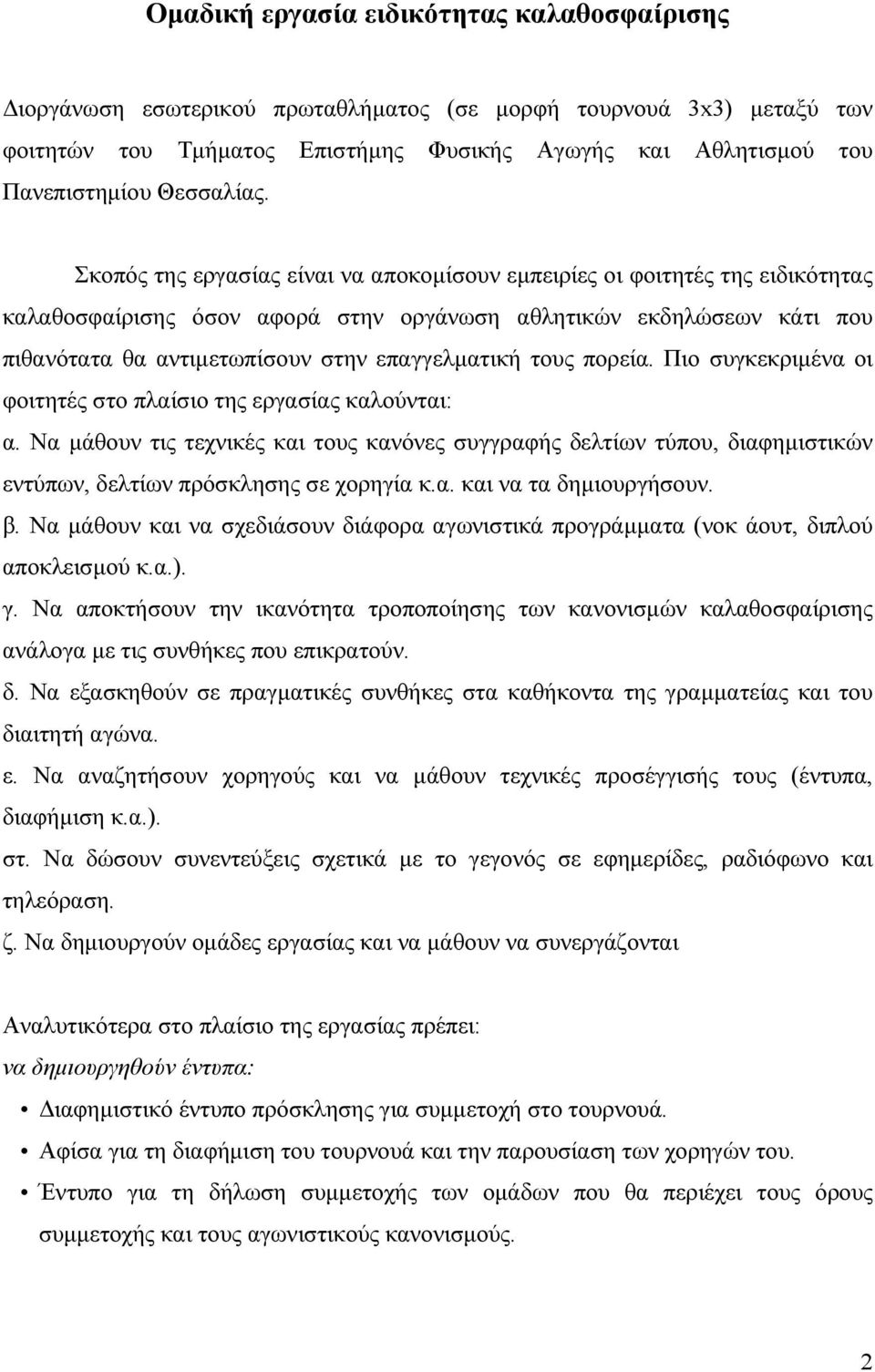 Ομαδική εργασία ειδικότητας καλαθοσφαίρισης

Διοργάνωση εσωτερικού πρωταθλήματος (σε μορφή τουρνουά 3x3) μεταξύ των φοιτητών του Τμήματος Επιστήμης Φυσικής Αγωγής και Αθλητισμού του Πανεπιστημίου Θεσσαλίας.

Σκοπός της εργασίας είναι να αποκομίσουν εμπειρίες οι φοιτητές της ειδικότητας καλαθοσφαίρισης όσον αφορά στην οργάνωση αθλητικών εκδηλώσεων κάτι που πιθανότατα θα αντιμετωπίσουν στην επαγγελματική τους πορεία. Πιο συγκεκριμένα οι φοιτητές στο πλαίσιο της εργασίας καλούνται:
α. Να μάθουν τις τεχνικές και τους κανόνες συγγραφής δελτίων τύπου, διαφημιστικών εντύπων, δελτίων πρόσκλησης σε χορηγία κ.α. και να τα δημιουργήσουν.
β. Να μάθουν και να σχεδιάσουν διάφορα αγωνιστικά προγράμματα (νοκ άουτ, διπλού αποκλεισμού κ.α.).
γ. Να αποκτήσουν την ικανότητα τροποποίησης των κανονισμών καλαθοσφαίρισης ανάλογα με τις συνθήκες που επικρατούν.
δ. Να εξασκηθούν σε πραγματικές συνθήκες στα καθήκοντα της γραμματείας και του διαιτητή αγώνα.
ε. Να αναζητήσουν χορηγούς και να μάθουν τεχνικές προσέγγισής τους (έντυπα, διαφήμιση κ.α.).
στ. Να δώσουν συνεντεύξεις σχετικά με το γεγονός σε εφημερίδες, ραδιόφωνο και τηλεόραση.
ζ. Να δημιουργούν ομάδες εργασίας και να μάθουν να συνεργάζονται

Αναλυτικότερα στο πλαίσιο της εργασίας πρέπει:
να δημιουργηθούν έντυπα:
• Διαφημιστικό έντυπο πρόσκλησης για συμμετοχή στο τουρνουά.
• Αφίσα για τη διαφήμιση του τουρνουά και την παρουσίαση των χορηγών του.
• Έντυπο για τη δήλωση συμμετοχής των ομάδων που θα περιέχει τους όρους συμμετοχής και τους αγωνιστικούς κανονισμούς.

2